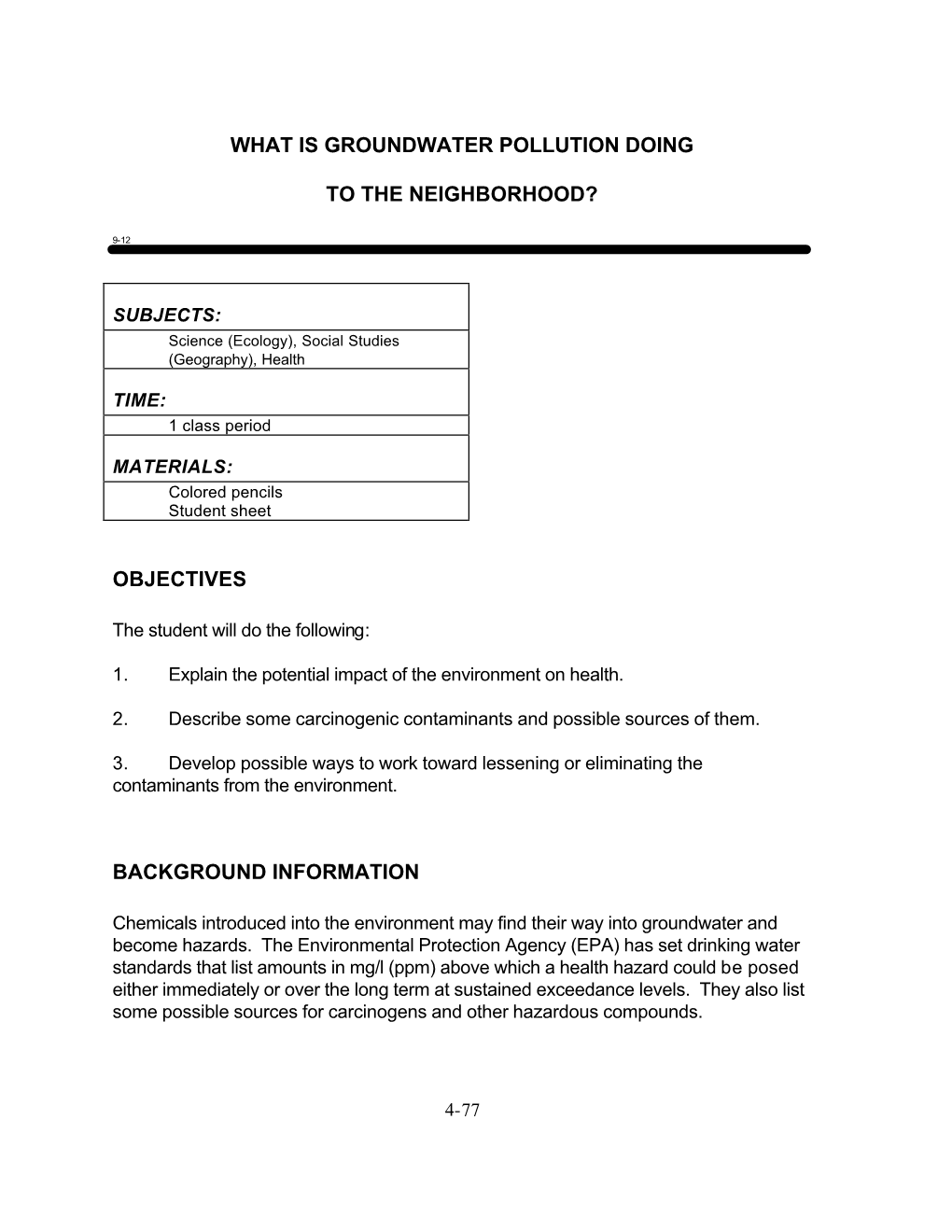 WHAT IS GROUNDWATER POLLUTION DOING

TO THE NEIGHBORHOOD?

9-12

SUBJECTS:
Science (Ecology), Social Studies (Geography), Health

TIME:
1 class period

MATERIALS:
Colored pencils
Student sheet

OBJECTIVES

The student will do the following:

1. Explain the potential impact of the environment on health.

2. Describe some carcinogenic contaminants and possible sources of them.

3. Develop possible ways to work toward lessening or eliminating the contaminants from the environment.

BACKGROUND INFORMATION

Chemicals introduced into the environment may find their way into groundwater and become hazards. The Environmental Protection Agency (EPA) has set drinking water standards that list amounts in mg/l (ppm) above which a health hazard could be posed either immediately or over the long term at sustained exceedance levels. They also list some possible sources for carcinogens and other hazardous compounds.

4-77